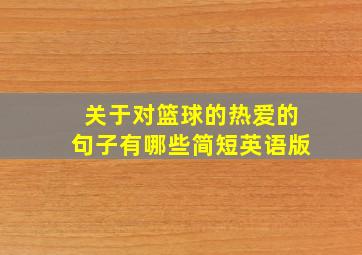 关于对篮球的热爱的句子有哪些简短英语版